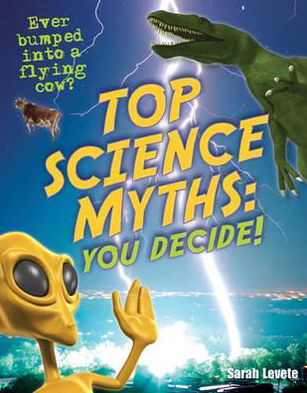 Ever bumped into a flying cow?

TOP SCIENCE MYTHS: YOU DECIDE!

Sarah Levete